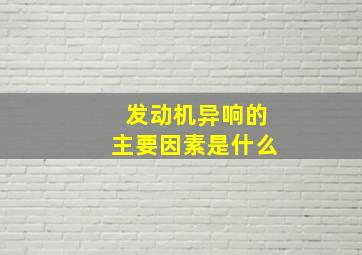 发动机异响的
主要因素是什么